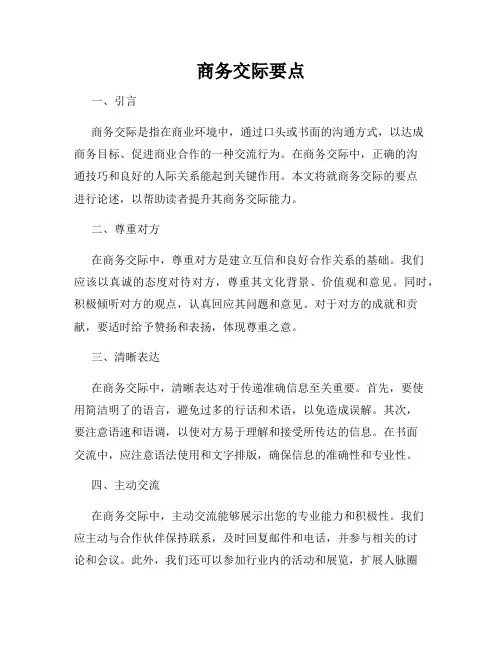 商务交际要点

一、引言

商务交际是指在商业环境中，通过口头或书面的沟通方式，以达成商务目标、促进商业合作的一种交流行为。在商务交际中，正确的沟通技巧和良好的人际关系能起到关键作用。本文将就商务交际的要点进行论述，以帮助读者提升其商务交际能力。

二、尊重对方

在商务交际中，尊重对方是建立互信和良好合作关系的基础。我们应该以真诚的态度对待对方，尊重其文化背景、价值观和意见。同时，积极倾听对方的观点，认真回应其问题和意见。对于对方的成就和贡献，要适时给予赞扬和表扬，体现尊重之意。

三、清晰表达

在商务交际中，清晰表达对于传递准确信息至关重要。首先，要使用简洁明了的语言，避免过多的行话和术语，以免造成误解。其次，要注意语速和语调，以使对方易于理解和接受所传达的信息。在书面交流中，应注意语法使用和文字排版，确保信息的准确性和专业性。

四、主动交流

在商务交际中，主动交流能够展示出您的专业能力和积极性。我们应主动与合作伙伴保持联系，及时回复邮件和电话，并参与相关的讨论和会议。此外，我们还可以参加行业内的活动和展览，扩展人脉圈